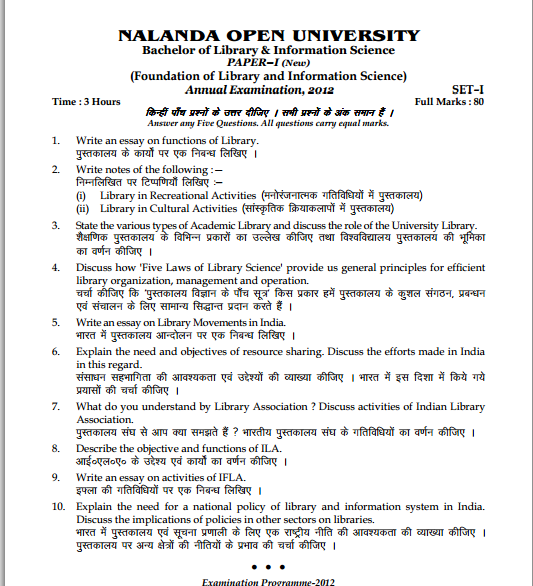 NALANDA OPEN UNIVERSITY
Bachelor of Library & Information Science
PAPER–I (New)
(Foundation of Library and Information Science)
Annual Examination, 2012

SET-I

Time : 3 Hours

Full Marks : 80

किन्हीं पाँच प्रश्नों के उत्तर दीजिए । सभी प्रश्नों के अंक समान हैं ।
Answer any Five Questions. All questions carry equal marks.

1. Write an essay on functions of Library.
पुस्तकालय के कार्यों पर एक निबन्ध लिखिए ।

2. Write notes of the following :–
निम्नलिखित पर टिप्पणियाँ लिखिए :–
(i) Library in Recreational Activities (मनोरंजनात्मक गतिविधियों में पुस्तकालय)
(ii) Library in Cultural Activities (सांस्कृतिक क्रियाकलापों में पुस्तकालय)

3. State the various types of Academic Library and discuss the role of the University Library.
शैक्षणिक पुस्तकालय के विभिन्न प्रकारों का उल्लेख कीजिए तथा विश्वविद्यालय पुस्तकालय की भूमिका का वर्णन कीजिए ।

4. Discuss how 'Five Laws of Library Science' provide us general principles for efficient library organization, management and operation.
चर्चा कीजिए कि 'पुस्तकालय विज्ञान के पाँच सूत्र' किस प्रकार हमें पुस्तकालय के कुशल संगठन, प्रबन्धन एवं संचालन के लिए सामान्य सिद्धान्त प्रदान करते हैं ।

5. Write an essay on Library Movements in India.
भारत में पुस्तकालय आन्दोलन पर एक निबन्ध लिखिए ।

6. Explain the need and objectives of resource sharing. Discuss the efforts made in India in this regard.
संसाधन सहभागिता की आवश्यकता एवं उद्देश्यों की व्याख्या कीजिए । भारत में इस दिशा में किये गये प्रयासों की चर्चा कीजिए ।

7. What do you understand by Library Association ? Discuss activities of Indian Library Association.
पुस्तकालय संघ से आप क्या समझते हैं ? भारतीय पुस्तकालय संघ के गतिविधियों का वर्णन कीजिए ।

8. Describe the objective and functions of ILA.
आई०एल०ए० के उद्देश्य एवं कार्यों का वर्णन कीजिए ।

9. Write an essay on activities of IFLA.
इफ्ला की गतिविधियों पर एक निबन्ध लिखिए ।

10. Explain the need for a national policy of library and information system in India. Discuss the implications of policies in other sectors on libraries.
भारत में पुस्तकालय एवं सूचना प्रणाली के लिए एक राष्ट्रीय नीति की आवश्यकता की व्याख्या कीजिए । पुस्तकालय पर अन्य क्षेत्रों की नीतियों के प्रभाव की चर्चा कीजिए ।

• • •

Examination Programme-2012